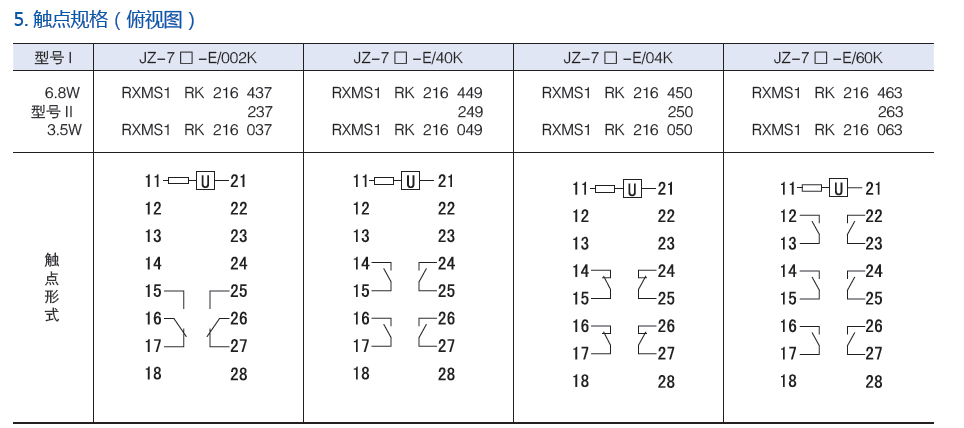 5. 触点规格（俯视图）

| 型号 I | JZ-7 □ -E/002K | JZ-7 □ -E/40K | JZ-7 □ -E/04K | JZ-7 □ -E/60K |
|---|---|---|---|---|
| 6.8W 型号 II 3.5W | RXMS1 RK 216 437 237 RXMS1 RK 216 037 | RXMS1 RK 216 449 249 RXMS1 RK 216 049 | RXMS1 RK 216 450 250 RXMS1 RK 216 050 | RXMS1 RK 216 463 263 RXMS1 RK 216 063 |
| 触点形式 | 11 U 21 12 22 13 23 14 24 15 25 16 26 17 27 18 28 | 11 U 21 12 22 13 23 14 24 15 25 16 26 17 27 18 28 | 11 U 21 12 22 13 23 14 24 15 25 16 26 17 27 18 28 | 11 U 21 12 22 13 23 14 24 15 25 16 26 17 27 18 28 |